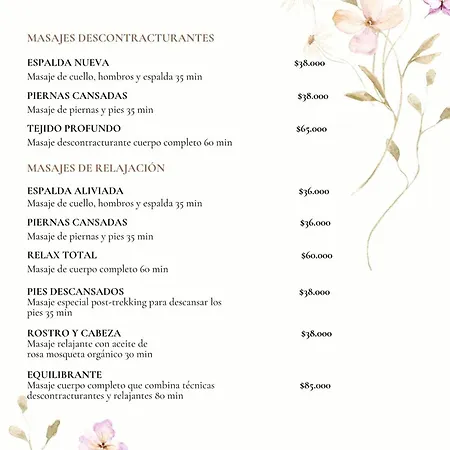 MASAJES DESCONTRACTURANTES

ESPALDA NUEVA $38.000
Masaje de cuello, hombros y espalda 35 min

PIERNAS CANSADAS $38.000
Masaje de piernas y pies 35 min

TEJIDO PROFUNDO $65.000
Masaje descontracturante cuerpo completo 60 min

MASAJES DE RELAJACIÓN

ESPALDA ALIVIADA $36.000
Masaje de cuello, hombros y espalda 35 min

PIERNAS CANSADAS $36.000
Masaje de piernas y pies 35 min

RELAX TOTAL $60.000
Masaje de cuerpo completo 60 min

PIES DESCANSADOS $38.000
Masaje especial post-trekking para descansar los pies 35 min

ROSTRO Y CABEZA $38.000
Masaje relajante con aceite de rosa mosqueta orgánico 30 min

EQUILIBRANTE
Masaje cuerpo completo que combina técnicas descontracturantes y relajantes 80 min $85.000